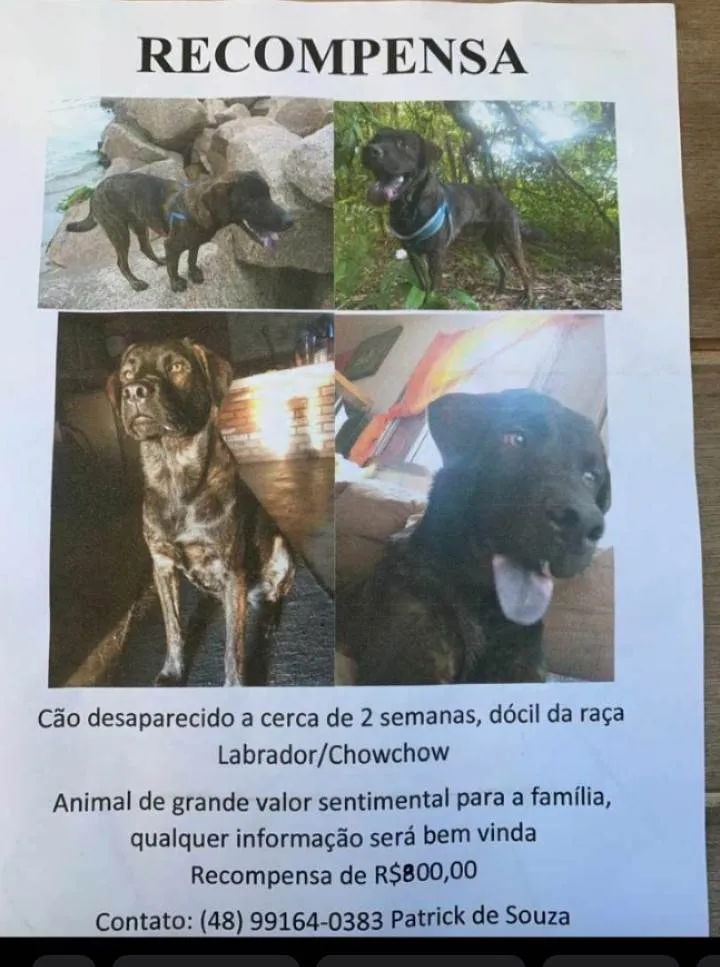 RECOMPENSA

Cão desaparecido a cerca de 2 semanas, dócil da raça Labrador/Chowchow

Animal de grande valor sentimental para a família, qualquer informação será bem vinda
Recompensa de R$800,00

Contato: (48) 99164-0383 Patrick de Souza